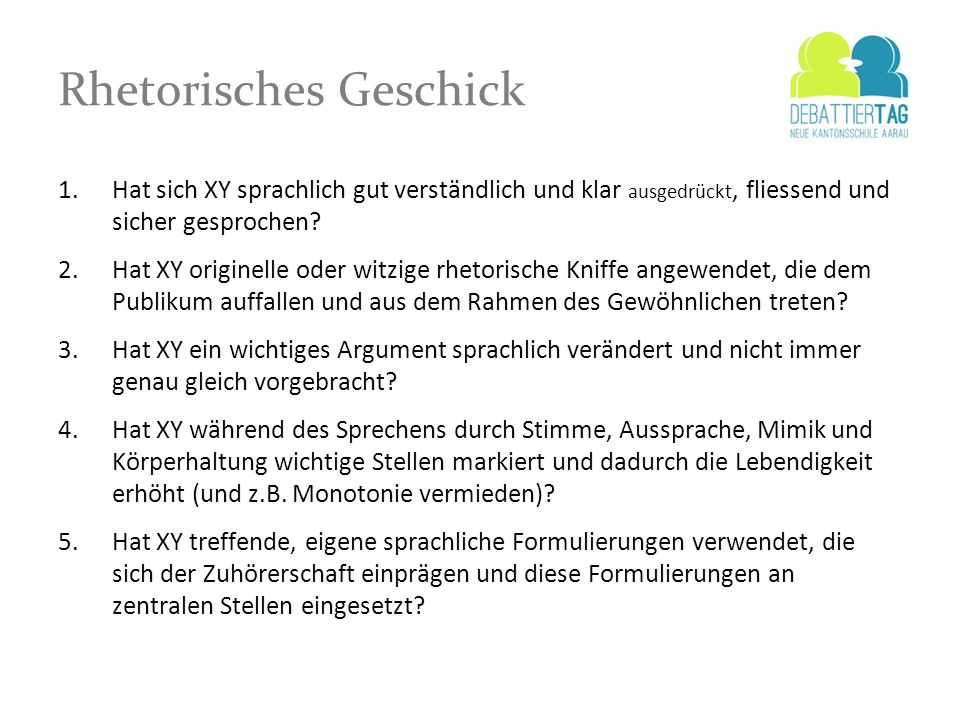 Rhetorisches Geschick

DEBATTIERTAG
NEUE KANTONSSCHULE AARAU

1. Hat sich XY sprachlich gut verständlich und klar ausgedrückt, fliessend und sicher gesprochen?

2. Hat XY originelle oder witzige rhetorische Kniffe angewendet, die dem Publikum auffallen und aus dem Rahmen des Gewöhnlichen treten?

3. Hat XY ein wichtiges Argument sprachlich verändert und nicht immer genau gleich vorgebracht?

4. Hat XY während des Sprechens durch Stimme, Aussprache, Mimik und Körperhaltung wichtige Stellen markiert und dadurch die Lebendigkeit erhöht (und z.B. Monotonie vermieden)?

5. Hat XY treffende, eigene sprachliche Formulierungen verwendet, die sich der Zuhörerschaft einprägen und diese Formulierungen an zentralen Stellen eingesetzt?